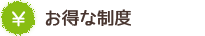 ¥ お得な制度